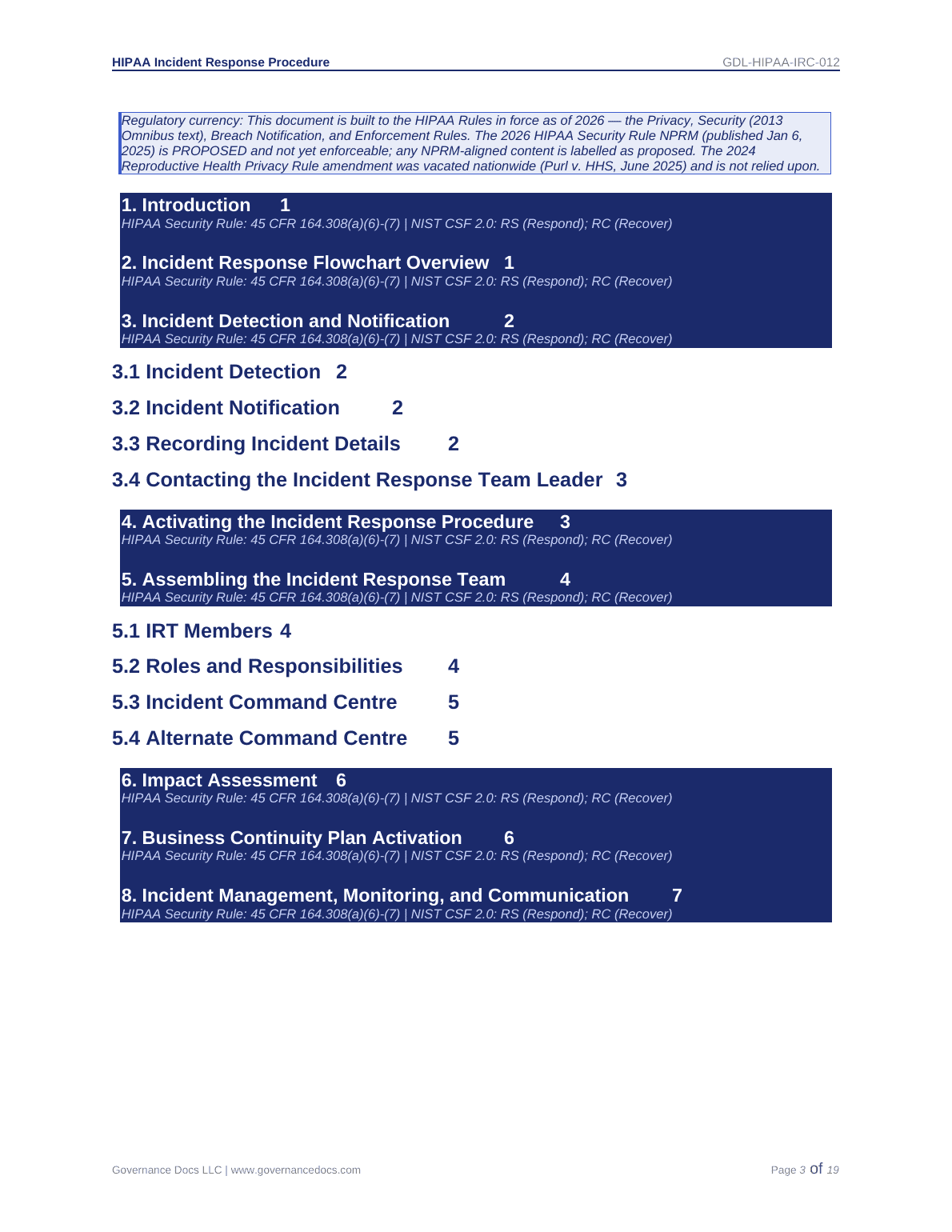 HIPAA Incident Response Procedure
GDL-HIPAA-IRC-012

Regulatory currency: This document is built to the HIPAA Rules in force as of 2026 — the Privacy, Security (2013 Omnibus text), Breach Notification, and Enforcement Rules. The 2026 HIPAA Security Rule NPRM (published Jan 6, 2025) is PROPOSED and not yet enforceable; any NPRM-aligned content is labelled as proposed. The 2024 Reproductive Health Privacy Rule amendment was vacated nationwide (Purl v. HHS, June 2025) and is not relied upon.

1. Introduction 1
HIPAA Security Rule: 45 CFR 164.308(a)(6)-(7) | NIST CSF 2.0: RS (Respond); RC (Recover)

2. Incident Response Flowchart Overview 1
HIPAA Security Rule: 45 CFR 164.308(a)(6)-(7) | NIST CSF 2.0: RS (Respond); RC (Recover)

3. Incident Detection and Notification 2
HIPAA Security Rule: 45 CFR 164.308(a)(6)-(7) | NIST CSF 2.0: RS (Respond); RC (Recover)

3.1 Incident Detection 2

3.2 Incident Notification 2

3.3 Recording Incident Details 2

3.4 Contacting the Incident Response Team Leader 3

4. Activating the Incident Response Procedure 3
HIPAA Security Rule: 45 CFR 164.308(a)(6)-(7) | NIST CSF 2.0: RS (Respond); RC (Recover)

5. Assembling the Incident Response Team 4
HIPAA Security Rule: 45 CFR 164.308(a)(6)-(7) | NIST CSF 2.0: RS (Respond); RC (Recover)

5.1 IRT Members 4

5.2 Roles and Responsibilities 4

5.3 Incident Command Centre 5

5.4 Alternate Command Centre 5

6. Impact Assessment 6
HIPAA Security Rule: 45 CFR 164.308(a)(6)-(7) | NIST CSF 2.0: RS (Respond); RC (Recover)

7. Business Continuity Plan Activation 6
HIPAA Security Rule: 45 CFR 164.308(a)(6)-(7) | NIST CSF 2.0: RS (Respond); RC (Recover)

8. Incident Management, Monitoring, and Communication 7
HIPAA Security Rule: 45 CFR 164.308(a)(6)-(7) | NIST CSF 2.0: RS (Respond); RC (Recover)

Governance Docs LLC | www.governancedocs.com
Page 3 of 19